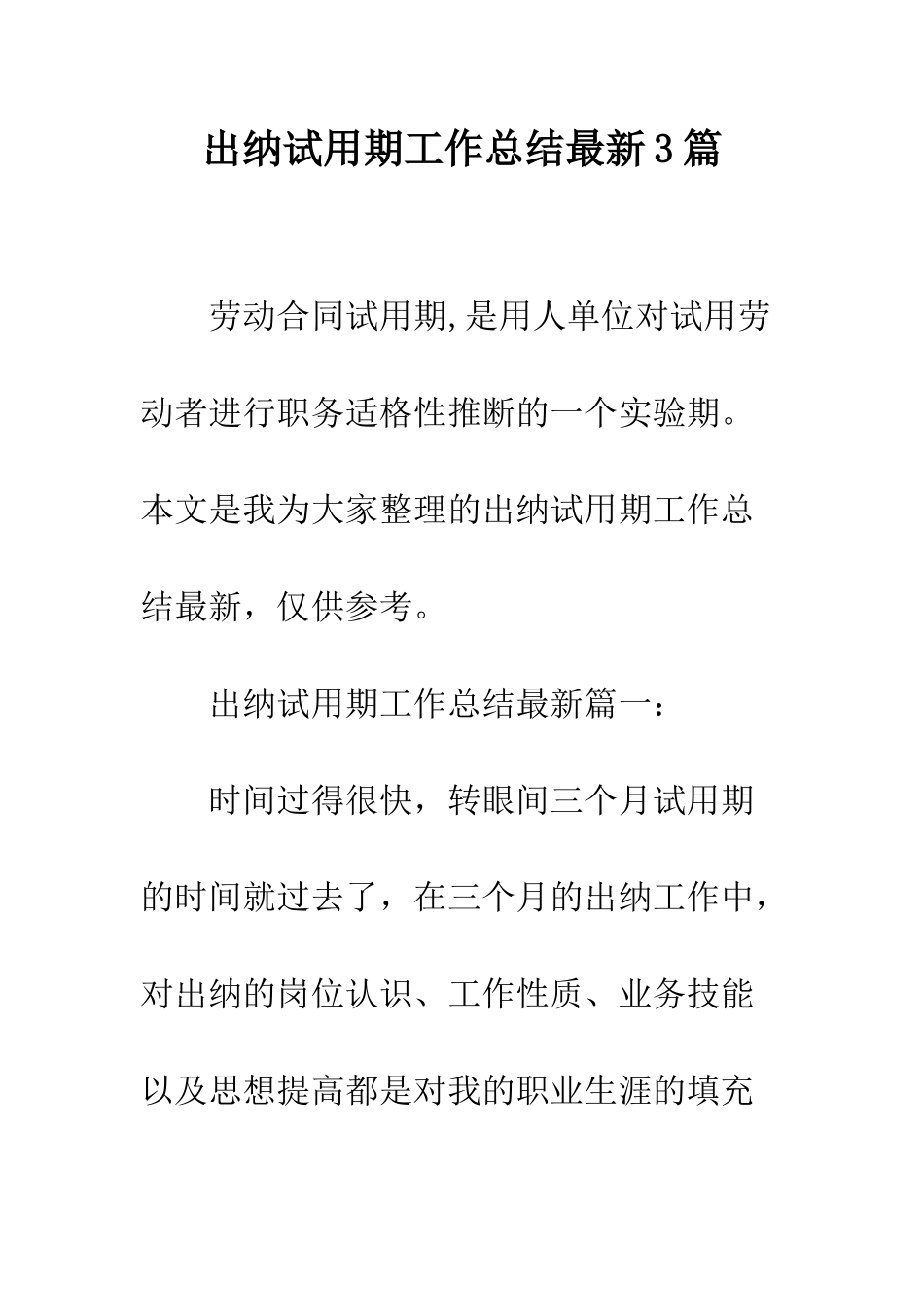 出纳试用期工作总结最新3篇

劳动合同试用期,是用人单位对试用劳动者进行职务适格性推断的一个实验期。本文是我为大家整理的出纳试用期工作总结最新，仅供参考。

出纳试用期工作总结最新篇一：

时间过得很快，转眼间三个月试用期的时间就过去了，在三个月的出纳工作中，对出纳的岗位认识、工作性质、业务技能以及思想提高都是对我的职业生涯的填充